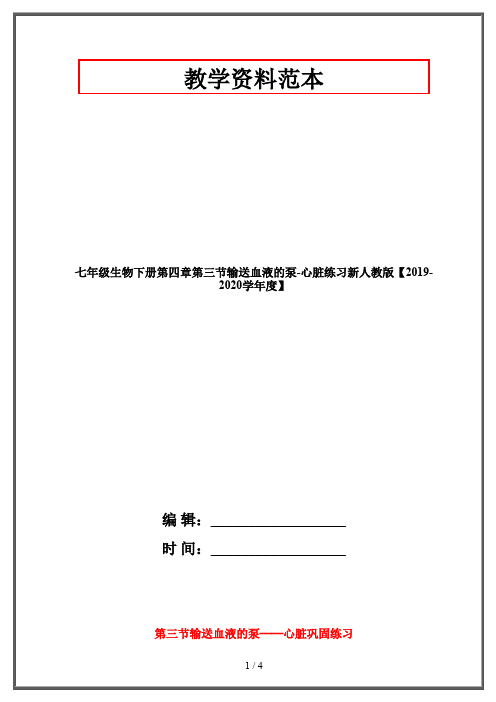 教学资料范本

七年级生物下册第四章第三节输送血液的泵-心脏练习新人教版【2019-2020学年度】

编 辑：__________________

时 间：__________________

第三节输送血液的泵——心脏巩固练习

1 / 4